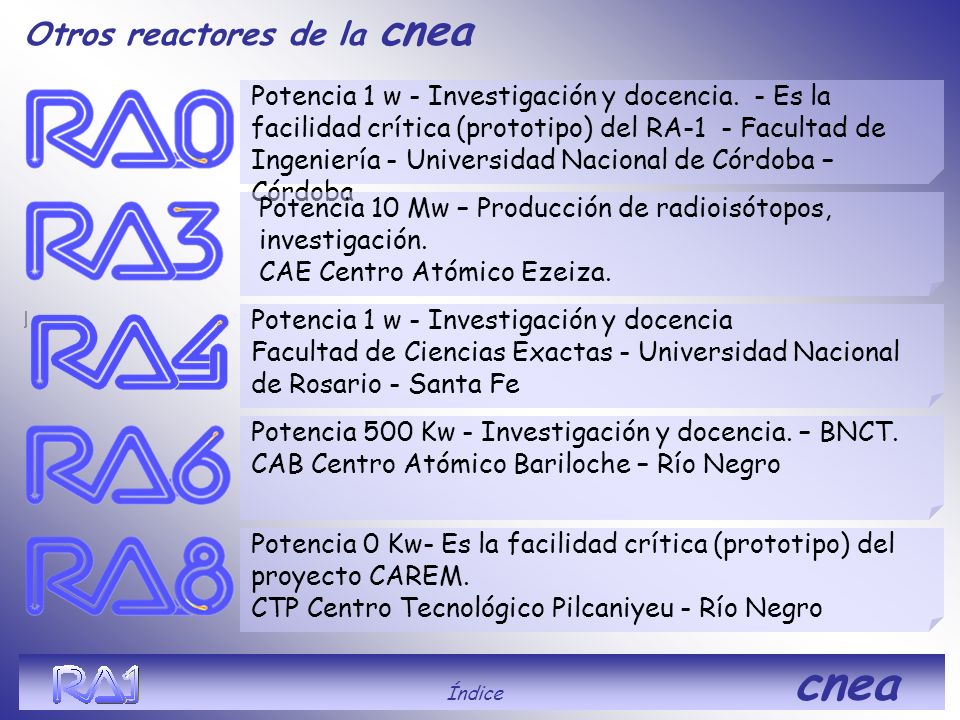 Otros reactores de la cnea

RA0

Potencia 1 w - Investigación y docencia. - Es la facilidad crítica (prototipo) del RA-1 - Facultad de Ingeniería - Universidad Nacional de Córdoba – Córdoba

RA3

Potencia 10 Mw – Producción de radioisótopos, investigación.
CAE Centro Atómico Ezeiza.

RA4

Potencia 1 w - Investigación y docencia
Facultad de Ciencias Exactas - Universidad Nacional de Rosario - Santa Fe

RA6

Potencia 500 Kw - Investigación y docencia. – BNCT.
CAB Centro Atómico Bariloche – Río Negro

RA8

Potencia 0 Kw- Es la facilidad crítica (prototipo) del proyecto CAREM.
CTP Centro Tecnológico Pilcaniyeu - Río Negro

RA1

Índice

cnea